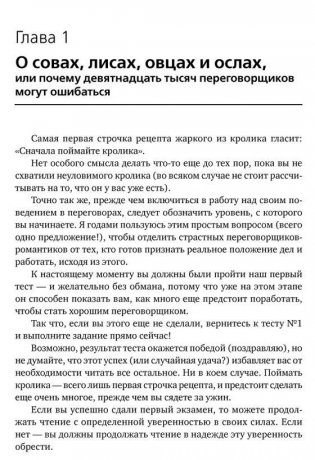 Глава 1

О совах, лисах, овцах и ослах,
или почему девятнадцать тысяч переговорщиков могут ошибаться

Самая первая строчка рецепта жаркого из кролика гласит: «Сначала поймайте кролика».

Нет особого смысла делать что-то еще до тех пор, пока вы не схватили неуловимого кролика (во всяком случае не стоит рассчитывать на то, что он у вас уже есть).

Точно так же, прежде чем включиться в работу над своим поведением в переговорах, следует обозначить уровень, с которого вы начинаете. Я годами пользуюсь этим простым вопросом (всего одно предложение!), чтобы отделить страстных переговорщиков-романтиков от тех, кто готов признать реальное положение дел и работать, исходя из этого.

К настоящему моменту вы должны были пройти наш первый тест — и желательно без обмана, потому что уже на этом этапе он способен показать вам, как много еще предстоит поработать, чтобы стать хорошим переговорщиком.

Так что, если вы этого еще не сделали, вернитесь к тесту №1 и выполните задание прямо сейчас!

Возможно, результат теста окажется победой (поздравляю), но не думайте, что этот успех (или случайная удача?) избавляет вас от необходимости читать все остальное. Ни в коем случае. Поймать кролика — всего лишь первая строчка рецепта, и предстоит сделать еще очень многое, прежде чем вы сядете за ужин.

Если вы успешно сдали первый экзамен, то можете продолжать чтение с определенной уверенностью в своих силах. Если нет — вы должны продолжать чтение в надежде эту уверенность обрести.